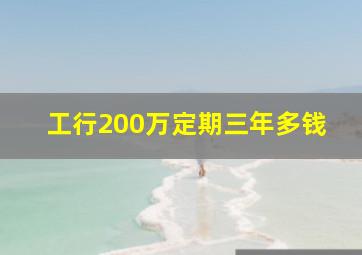 工行200万定期三年多钱